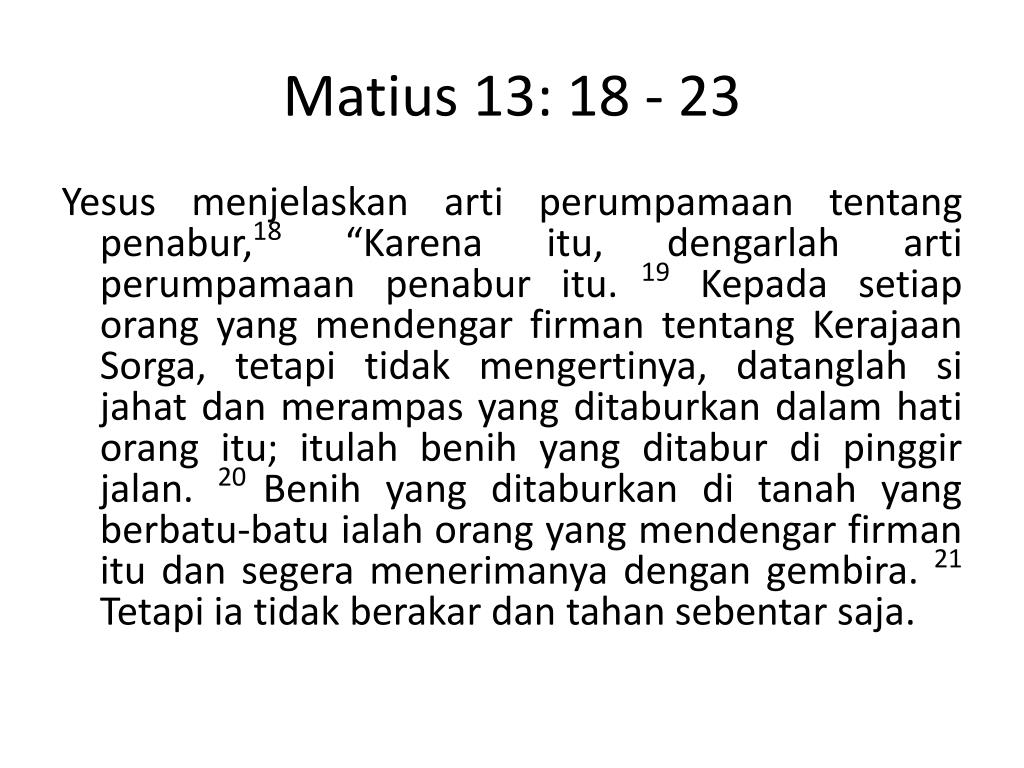 Matius 13: 18 - 23

Yesus menjelaskan arti perumpamaan tentang penabur,$^{18}$ “Karena itu, dengarlah arti perumpamaan penabur itu. $^{19}$ Kepada setiap orang yang mendengar firman tentang Kerajaan Sorga, tetapi tidak mengertinya, datanglah si jahat dan merampas yang ditaburkan dalam hati orang itu; itulah benih yang ditabur di pinggir jalan. $^{20}$ Benih yang ditaburkan di tanah yang berbatu-batu ialah orang yang mendengar firman itu dan segera menerimanya dengan gembira. $^{21}$ Tetapi ia tidak berakar dan tahan sebentar saja.